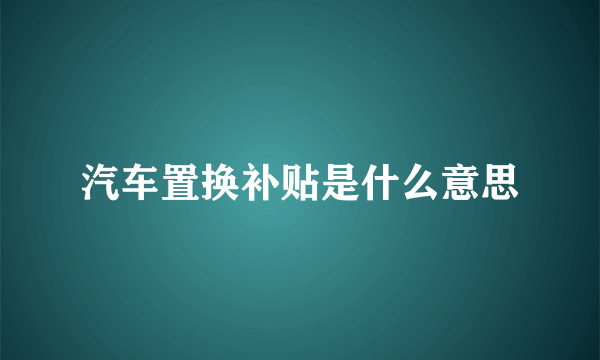 汽车置换补贴是什么意思